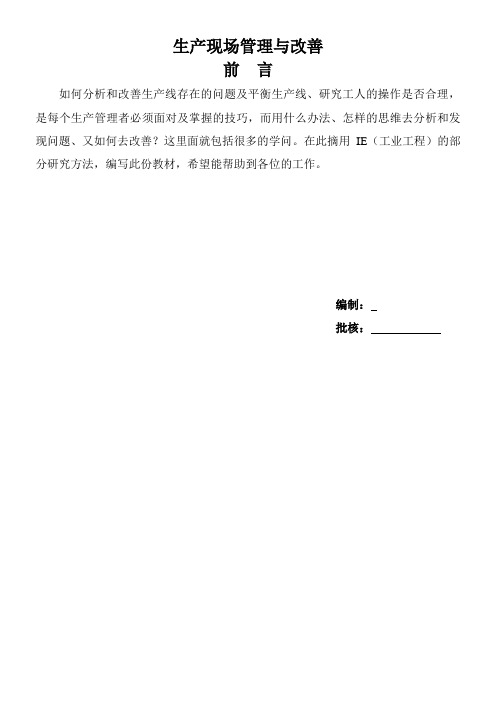 生产现场管理与改善

前　言

如何分析和改善生产线存在的问题及平衡生产线、研究工人的操作是否合理，是每个生产管理者必须面对及掌握的技巧，而用什么办法、怎样的思维去分析和发现问题、又如何去改善？这里面就包括很多的学问。在此摘用 IE（工业工程）的部分研究方法，编写此份教材，希望能帮助到各位的工作。

编制：_

批核：____________